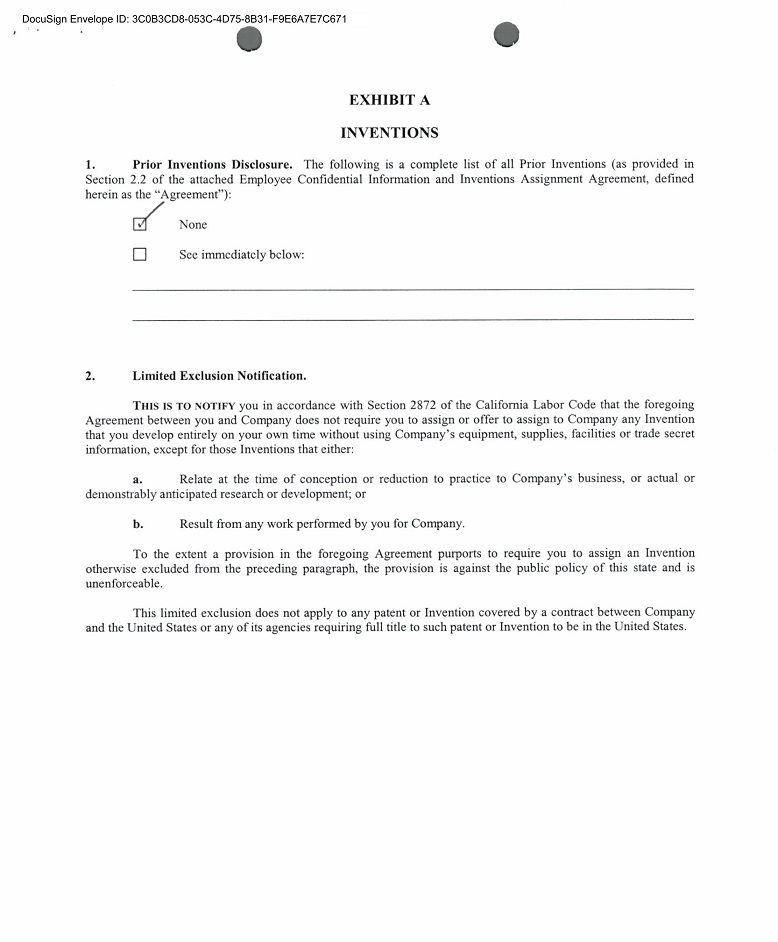 DocuSign Envelope ID: 3C0B3CD8-053C-4D75-8B31-F9E6A7E7C671

EXHIBIT A

INVENTIONS

1. Prior Inventions Disclosure. The following is a complete list of all Prior Inventions (as provided in Section 2.2 of the attached Employee Confidential Information and Inventions Assignment Agreement, defined herein as the "Agreement"):

☑ None

☐ See immediately below:

2. Limited Exclusion Notification.

THIS IS TO NOTIFY you in accordance with Section 2872 of the California Labor Code that the foregoing Agreement between you and Company does not require you to assign or offer to assign to Company any Invention that you develop entirely on your own time without using Company's equipment, supplies, facilities or trade secret information, except for those Inventions that either:

a. Relate at the time of conception or reduction to practice to Company's business, or actual or demonstrably anticipated research or development; or

b. Result from any work performed by you for Company.

To the extent a provision in the foregoing Agreement purports to require you to assign an Invention otherwise excluded from the preceding paragraph, the provision is against the public policy of this state and is unenforceable.

This limited exclusion does not apply to any patent or Invention covered by a contract between Company and the United States or any of its agencies requiring full title to such patent or Invention to be in the United States.